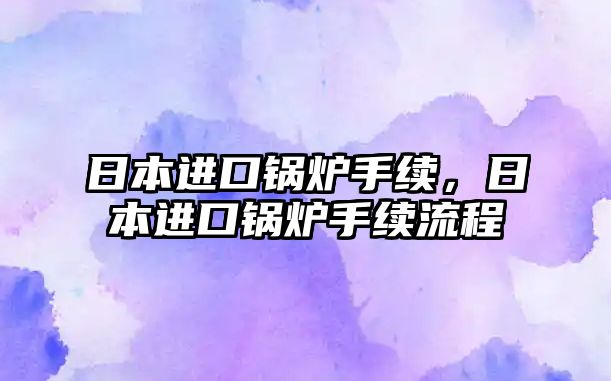 日本进口锅炉手续，日本进口锅炉手续流程